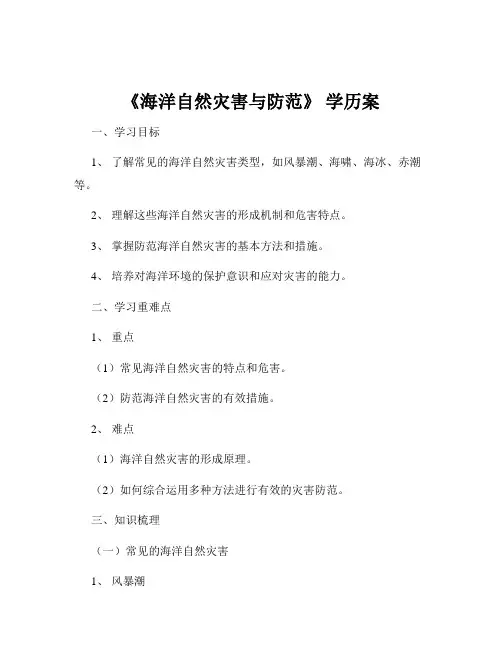 《海洋自然灾害与防范》 学历案

一、学习目标

1、 了解常见的海洋自然灾害类型，如风暴潮、海啸、海冰、赤潮等。

2、 理解这些海洋自然灾害的形成机制和危害特点。

3、 掌握防范海洋自然灾害的基本方法和措施。

4、 培养对海洋环境的保护意识和应对灾害的能力。

二、学习重难点

1、 重点

（1）常见海洋自然灾害的特点和危害。

（2）防范海洋自然灾害的有效措施。

2、 难点

（1）海洋自然灾害的形成原理。

（2）如何综合运用多种方法进行有效的灾害防范。

三、知识梳理

（一）常见的海洋自然灾害

1、 风暴潮